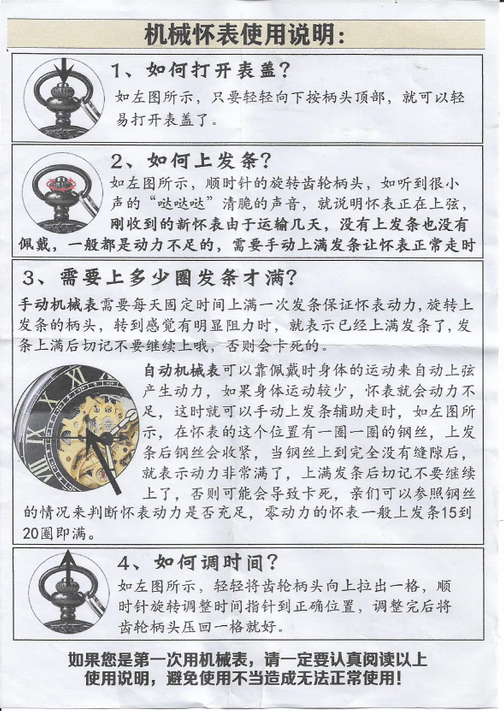 机械怀表使用说明:

1、如何打开表盖?

如左图所示，只要轻轻向下按柄头顶部，就可以轻易打开表盖了。

2、如何上发条?

如左图所示，顺时针的旋转齿轮柄头，如听到很小声的“哒哒哒”清脆的声音，就说明怀表正在上弦，刚收到的新怀表由于运输几天，没有上发条也没有佩戴，一般都是动力不足的，需要手动上满发条让怀表正常走时

3、需要上多少圈发条才满?

手动机械表需要每天固定时间上满一次发条保证怀表动力，旋转上发条的柄头，转到感觉有明显阻力时，就表示已经上满发条了，发条上满后切记不要继续上哦，否则会卡死的。

自动机械表可以靠佩戴时身体的运动来自动上弦产生动力，如果身体运动较少，怀表就会动力不足，这时就可以手动上发条辅助走时，如左图所示，在怀表的这个位置有一圈一圈的钢丝，上发条后钢丝会收紧，当钢丝上到完全没有缝隙后，就表示动力非常满了，上满发条后切记不要继续上了，否则可能会导致卡死，亲们可以参照钢丝的情况来判断怀表动力是否充足，零动力的怀表一般上发条15到20圈即满。

4、如何调时间?

如左图所示，轻轻将齿轮柄头向上拉出一格，顺时针旋转调整时间指针到正确位置，调整完后将齿轮柄头压回一格就好。

如果您是第一次用机械表，请一定要认真阅读以上使用说明，避免使用不当造成无法正常使用!